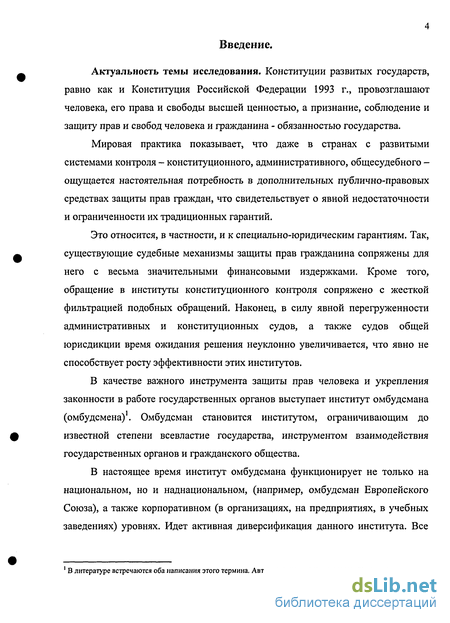 4

Введение.

Актуальность темы исследования. Конституции развитых государств, равно как и Конституция Российской Федерации 1993 г., провозглашают человека, его права и свободы высшей ценностью, а признание, соблюдение и защиту прав и свобод человека и гражданина - обязанностью государства.

Мировая практика показывает, что даже в странах с развитыми системами контроля – конституционного, административного, общесудебного – ощущается настоятельная потребность в дополнительных публично-правовых средствах защиты прав граждан, что свидетельствует о явной недостаточности и ограниченности их традиционных гарантий.

Это относится, в частности, и к специально-юридическим гарантиям. Так, существующие судебные механизмы защиты прав гражданина сопряжены для него с весьма значительными финансовыми издержками. Кроме того, обращение в институты конституционного контроля сопряжено с жесткой фильтрацией подобных обращений. Наконец, в силу явной перегруженности административных и конституционных судов, а также судов общей юрисдикции время ожидания решения неуклонно увеличивается, что явно не способствует росту эффективности этих институтов.

В качестве важного инструмента защиты прав человека и укрепления законности в работе государственных органов выступает институт омбудсмана (омбудсмена)$^1$. Омбудсман становится институтом, ограничивающим до известной степени всевластие государства, инструментом взаимодействия государственных органов и гражданского общества.

В настоящее время институт омбудсмана функционирует не только на национальном, но и наднациональном, (например, омбудсман Европейского Союза), а также корпоративном (в организациях, на предприятиях, в учебных заведениях) уровнях. Идет активная диверсификация данного института. Все

$^1$ В литературе встречаются оба написания этого термина. Авт

dsLib.net
библиотека диссертаций